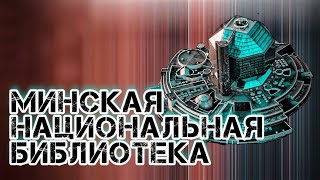 МИНСКАЯ
НАЦИОНАЛЬНАЯ
БИБЛИОТЕКА